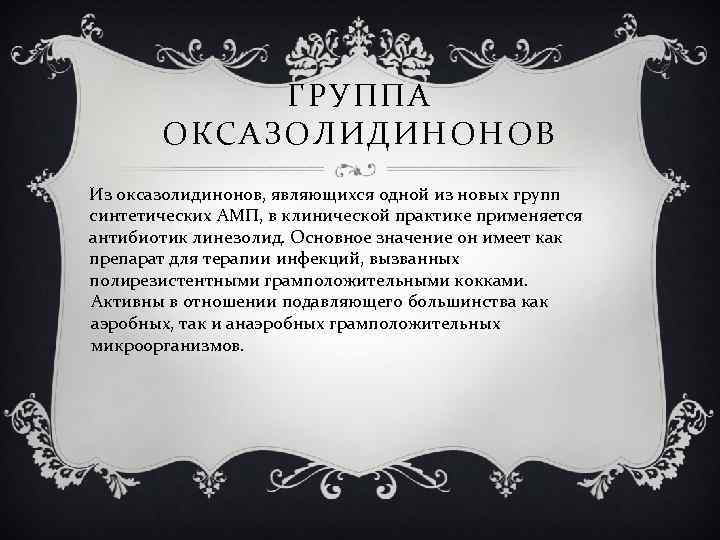 ГРУППА ОКСАЗОЛИДИНОНОВ

Из оксазолидинонов, являющихся одной из новых групп синтетических АМП, в клинической практике применяется антибиотик линезолид. Основное значение он имеет как препарат для терапии инфекций, вызванных полирезистентными грамположительными кокками. Активны в отношении подавляющего большинства как аэробных, так и анаэробных грамположительных микроорганизмов.